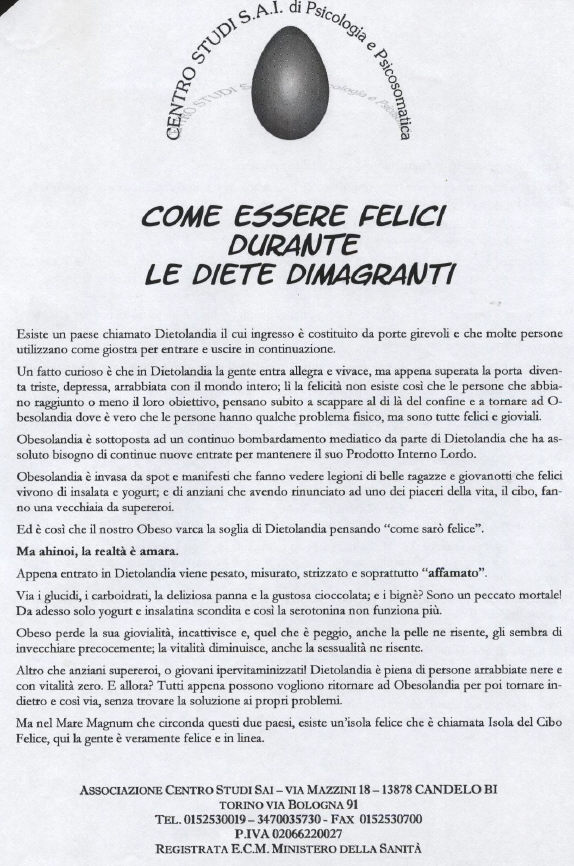 CENTRO STUDI S.A.I. di Psicologia e Psicosomatica

COME ESSERE FELICI DURANTE LE DIETE DIMAGRANTI

Esiste un paese chiamato Dietolandia il cui ingresso è costituito da porte girevoli e che molte persone utilizzano come giostra per entrare e uscire in continuazione.

Un fatto curioso è che in Dietolandia la gente entra allegra e vivace, ma appena superata la porta diventa triste, depressa, arrabbiata con il mondo intero; lì la felicità non esiste così che le persone che abbiano raggiunto o meno il loro obiettivo, pensano subito a scappare al di là del confine e a tornare ad Obesolandia dove è vero che le persone hanno qualche problema fisico, ma sono tutte felici e gioviali.

Obesolandia è sottoposta ad un continuo bombardamento mediatico da parte di Dietolandia che ha assoluto bisogno di continue nuove entrate per mantenere il suo Prodotto Interno Lordo.

Obesolandia è invasa da spot e manifesti che fanno vedere legioni di belle ragazze e giovanotti che felici vivono di insalata e yogurt; e di anziani che avendo rinunciato ad uno dei piaceri della vita, il cibo, fanno una vecchiaia da supereroi.

Ed è così che il nostro Obeso varca la soglia di Dietolandia pensando "come sarò felice".

Ma ahinoi, la realtà è amara.

Appena entrato in Dietolandia viene pesato, misurato, strizzato e soprattutto "affamato".

Via i glucidi, i carboidrati, la deliziosa panna e la gustosa cioccolata; e i bignè? Sono un peccato mortale! Da adesso solo yogurt e insalatina scondita e così la serotonina non funziona più.

Obeso perde la sua giovialità, incattivisce e, quel che è peggio, anche la pelle ne risente, gli sembra di invecchiare precocemente; la vitalità diminuisce, anche la sessualità ne risente.

Altro che anziani supereroi, o giovani ipervitaminizzati! Dietolandia è piena di persone arrabbiate nere e con vitalità zero. E allora? Tutti appena possono vogliono ritornare ad Obesolandia per poi tornare indietro e così via, senza trovare la soluzione ai propri problemi.

Ma nel Mare Magnum che circonda questi due paesi, esiste un'isola felice che è chiamata Isola del Cibo Felice, qui la gente è veramente felice e in linea.

ASSOCIAZIONE CENTRO STUDI SAI – VIA MAZZINI 18 – 13878 CANDELO BI
TORINO VIA BOLOGNA 91
TEL. 0152530019 – 3470035730 – FAX 0152530700
P.IVA 02066220027
REGISTRATA E.C.M. MINISTERO DELLA SANITÀ